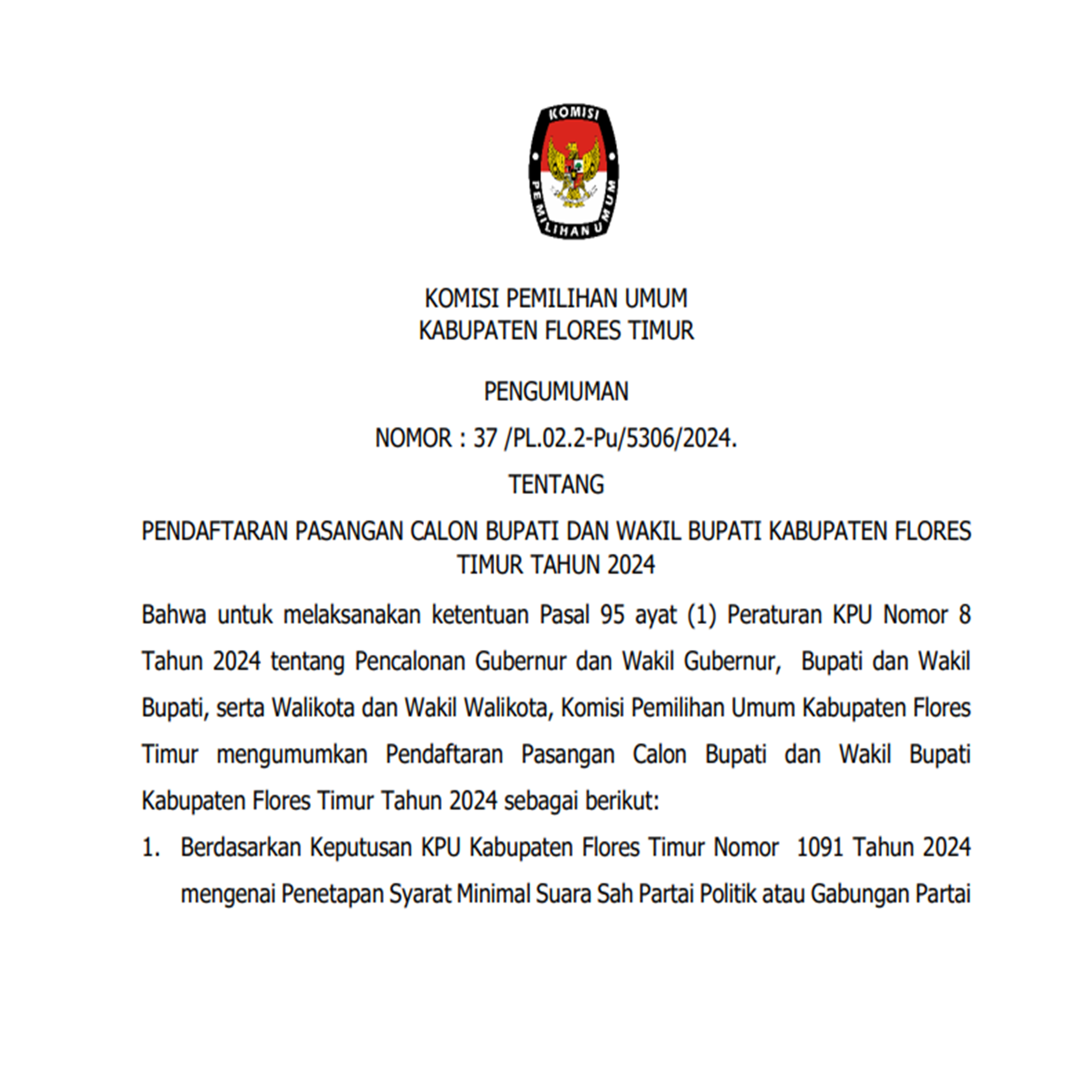 KOMISI

PEMILIHAN UMUM

KOMISI PEMILIHAN UMUM
KABUPATEN FLORES TIMUR

PENGUMUMAN

NOMOR : 37 /PL.02.2-Pu/5306/2024.

TENTANG

PENDAFTARAN PASANGAN CALON BUPATI DAN WAKIL BUPATI KABUPATEN FLORES TIMUR TAHUN 2024

Bahwa untuk melaksanakan ketentuan Pasal 95 ayat (1) Peraturan KPU Nomor 8 Tahun 2024 tentang Pencalonan Gubernur dan Wakil Gubernur, Bupati dan Wakil Bupati, serta Walikota dan Wakil Walikota, Komisi Pemilihan Umum Kabupaten Flores Timur mengumumkan Pendaftaran Pasangan Calon Bupati dan Wakil Bupati Kabupaten Flores Timur Tahun 2024 sebagai berikut:

1. Berdasarkan Keputusan KPU Kabupaten Flores Timur Nomor 1091 Tahun 2024 mengenai Penetapan Syarat Minimal Suara Sah Partai Politik atau Gabungan Partai